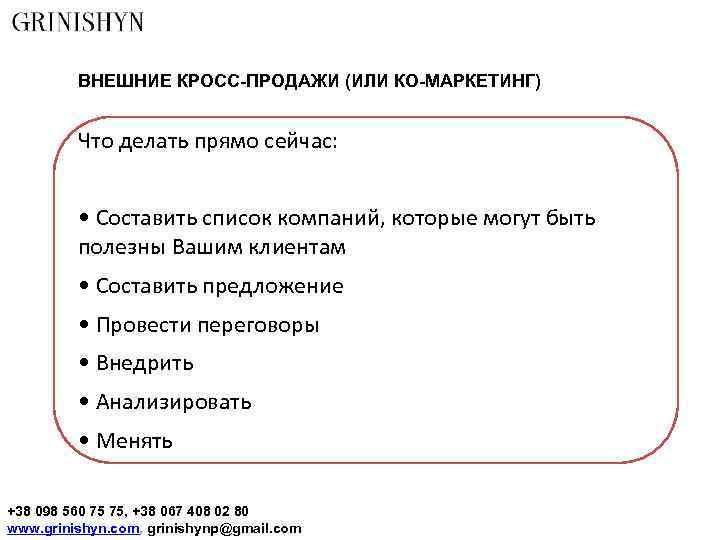 GRINISHYN

ВНЕШНИЕ КРОСС-ПРОДАЖИ (ИЛИ КО-МАРКЕТИНГ)

Что делать прямо сейчас:

• Составить список компаний, которые могут быть полезны Вашим клиентам

• Составить предложение

• Провести переговоры

• Внедрить

• Анализировать

• Менять

+38 098 560 75 75, +38 067 408 02 80
www.grinishyn.com, grinishynp@gmail.com